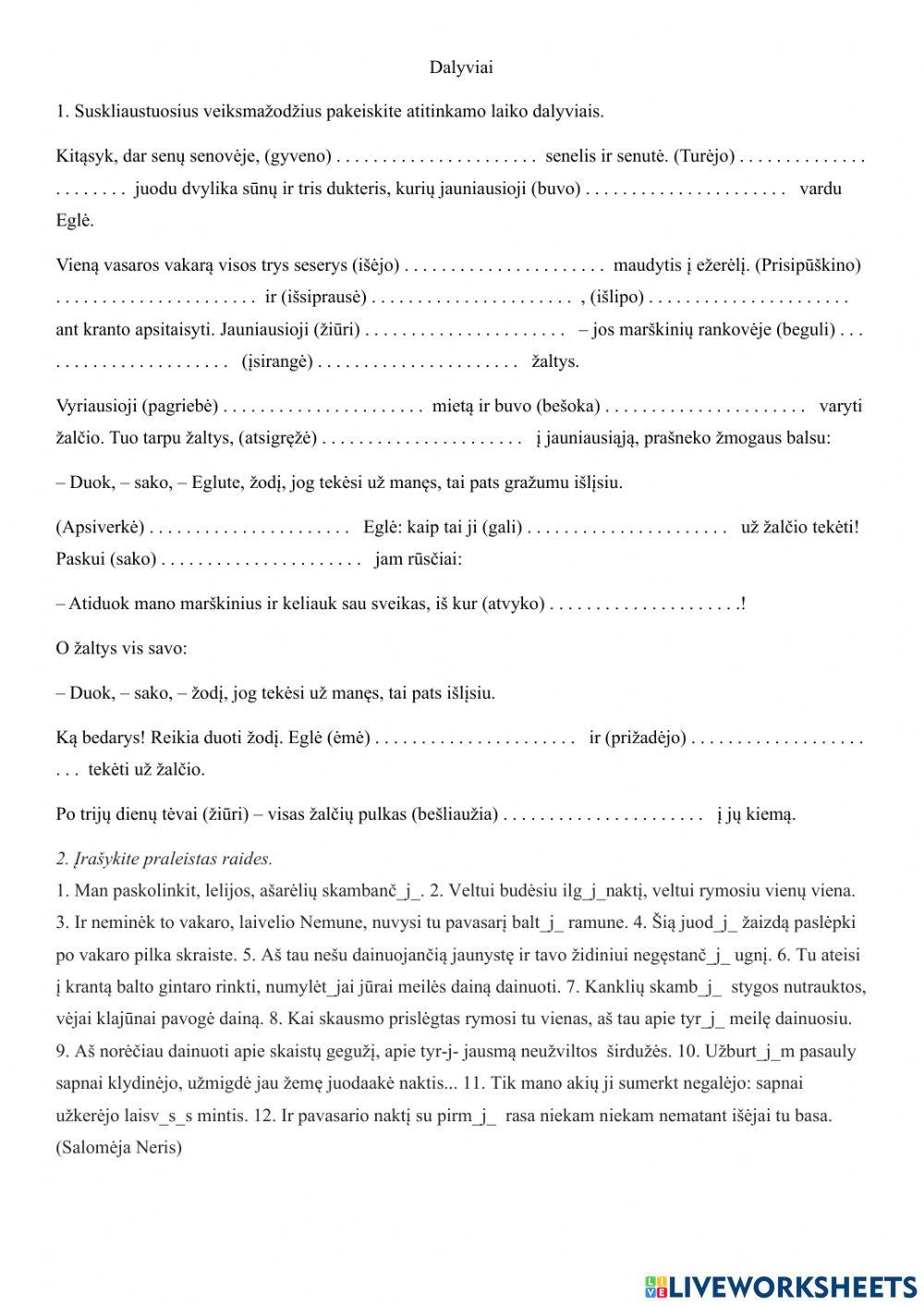 Dalyviai

1. Suskliaustuosius veiksmažodžius pakeiskite atitinkamo laiko dalyviais.

Kitąsyk, dar senų senovėje, (gyveno) . . . . . . . . . . . . . . . . . . . . . . senelis ir senutė. (Turėjo) . . . . . . . . . . . . . . . . . . . . . . juodu dvylika sūnų ir tris dukteris, kurių jauniausioji (buvo) . . . . . . . . . . . . . . . . . . . . . . vardu Eglė.

Vieną vasaros vakarą visos trys seserys (išėjo) . . . . . . . . . . . . . . . . . . . . . . maudytis į ežerėlį. (Prisipūškino) . . . . . . . . . . . . . . . . . . . . . . ir (išsiprausė) . . . . . . . . . . . . . . . . . . . . . . , (išlipo) . . . . . . . . . . . . . . . . . . . . . . ant kranto apsitaisyti. Jauniausioji (žiūri) . . . . . . . . . . . . . . . . . . . . . . – jos marškinių rankovėje (beguli) . . . . . . . . . . . . . . . . . . . . . . (įsirangė) . . . . . . . . . . . . . . . . . . . . . . žaltys.

Vyriausioji (pagriebė) . . . . . . . . . . . . . . . . . . . . . . mietą ir buvo (bešoka) . . . . . . . . . . . . . . . . . . . . . . varyti žalčio. Tuo tarpu žaltys, (atsigręžė) . . . . . . . . . . . . . . . . . . . . . . į jauniausiąją, prašneko žmogaus balsu:

– Duok, – sako, – Eglute, žodį, jog tekėsi už manęs, tai pats gražumu išlįsiu.

(Apsiverkė) . . . . . . . . . . . . . . . . . . . . . . Eglė: kaip tai ji (gali) . . . . . . . . . . . . . . . . . . . . . . už žalčio tekėti! Paskui (sako) . . . . . . . . . . . . . . . . . . . . . . jam rūsčiai:

– Atiduok mano marškinius ir keliauk sau sveikas, iš kur (atvyko) . . . . . . . . . . . . . . . . . . . . .!

O žaltys vis savo:

– Duok, – sako, – žodį, jog tekėsi už manęs, tai pats išlįsiu.

Ką bedarys! Reikia duoti žodį. Eglė (ėmė) . . . . . . . . . . . . . . . . . . . . . . ir (prižadėjo) . . . . . . . . . . . . . . . . . . . . . . tekėti už žalčio.

Po trijų dienų tėvai (žiūri) – visas žalčių pulkas (bešliaužia) . . . . . . . . . . . . . . . . . . . . . . į jų kiemą.

2. Įrašykite praleistas raides.
1. Man paskolinkit, lelijos, ašarėlių skambanč_j_. 2. Veltui budėsiu ilg_j_naktį, veltui rymosiu vienų viena. 3. Ir neminėk to vakaro, laivelio Nemune, nuvysi tu pavasarį balt_j_ ramune. 4. Šią juod_j_ žaizdą paslėpki po vakaro pilka skraiste. 5. Aš tau nešu dainuojančią jaunystę ir tavo židiniui negęstanč_j_ ugnį. 6. Tu ateisi į krantą balto gintaro rinkti, numylėt_jai jūrai meilės dainą dainuoti. 7. Kanklių skamb_j_ stygos nutrauktos, vėjai klajūnai pavogė dainą. 8. Kai skausmo prislėgtas rymosi tu vienas, aš tau apie tyr_j_ meilę dainuosiu. 9. Aš norėčiau dainuoti apie skaistų gegužį, apie tyr-j- jausmą neužviltos širdužės. 10. Užburt_j_m pasauly sapnai klydinėjo, užmigdė jau žemę juodaakė naktis... 11. Tik mano akių ji sumerkt negalėjo: sapnai užkerėjo laisv_s_s mintis. 12. Ir pavasario naktį su pirm_j_ rasa niekam niekam nematant išėjai tu basa. (Salomėja Neris)

LIVEWORKSHEETS